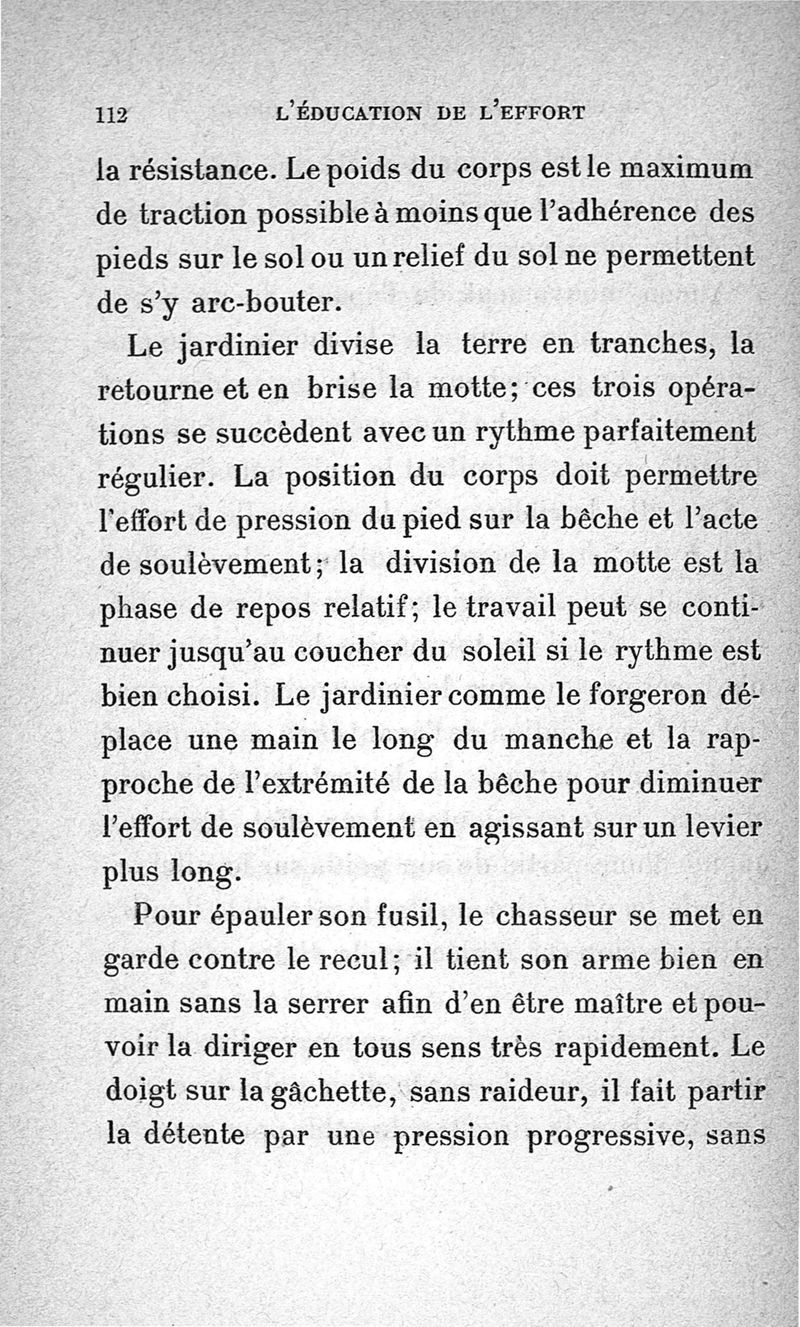 112 L'ÉDUCATION DE L'EFFORT

la résistance. Le poids du corps est le maximum de traction possible à moins que l'adhérence des pieds sur le sol ou un relief du sol ne permettent de s'y arc-bouter.

Le jardinier divise la terre en tranches, la retourne et en brise la motte; ces trois opérations se succèdent avec un rythme parfaitement régulier. La position du corps doit permettre l'effort de pression du pied sur la bêche et l'acte de soulèvement; la division de la motte est la phase de repos relatif; le travail peut se continuer jusqu'au coucher du soleil si le rythme est bien choisi. Le jardinier comme le forgeron déplace une main le long du manche et la rapproche de l'extrémité de la bêche pour diminuer l'effort de soulèvement en agissant sur un levier plus long.

Pour épauler son fusil, le chasseur se met en garde contre le recul; il tient son arme bien en main sans la serrer afin d'en être maître et pouvoir la diriger en tous sens très rapidement. Le doigt sur la gâchette, sans raideur, il fait partir la détente par une pression progressive, sans